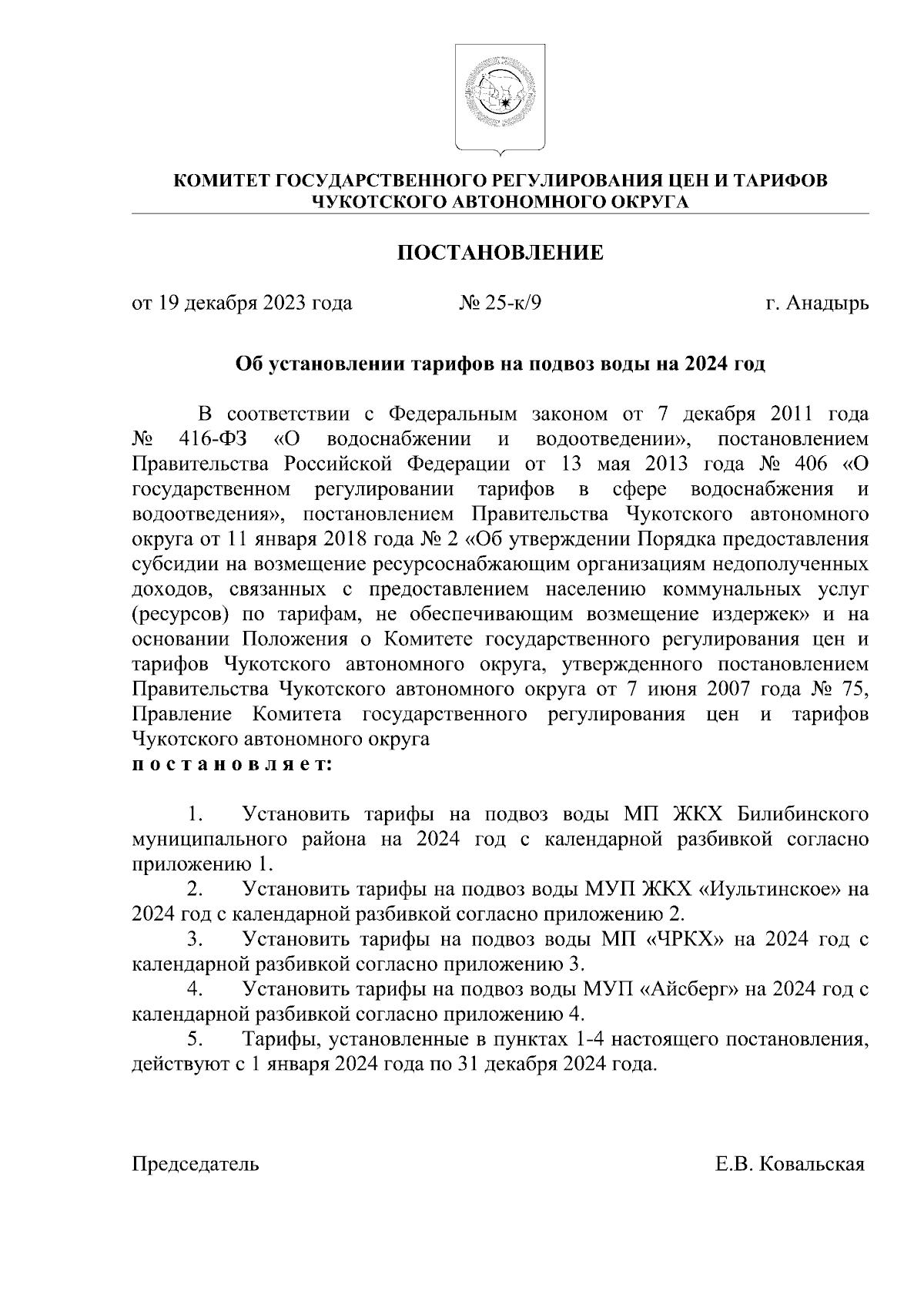 КОМИТЕТ ГОСУДАРСТВЕННОГО РЕГУЛИРОВАНИЯ ЦЕН И ТАРИФОВ
ЧУКОТСКОГО АВТОНОМНОГО ОКРУГА

ПОСТАНОВЛЕНИЕ

от 19 декабря 2023 года № 25-к/9 г. Анадырь

Об установлении тарифов на подвоз воды на 2024 год

В соответствии с Федеральным законом от 7 декабря 2011 года № 416-ФЗ «О водоснабжении и водоотведении», постановлением Правительства Российской Федерации от 13 мая 2013 года № 406 «О государственном регулировании тарифов в сфере водоснабжения и водоотведения», постановлением Правительства Чукотского автономного округа от 11 января 2018 года № 2 «Об утверждении Порядка предоставления субсидии на возмещение ресурсоснабжающим организациям недополученных доходов, связанных с предоставлением населению коммунальных услуг (ресурсов) по тарифам, не обеспечивающим возмещение издержек» и на основании Положения о Комитете государственного регулирования цен и тарифов Чукотского автономного округа, утвержденного постановлением Правительства Чукотского автономного округа от 7 июня 2007 года № 75, Правление Комитета государственного регулирования цен и тарифов Чукотского автономного округа
п о с т а н о в л я е т:

1. Установить тарифы на подвоз воды МП ЖКХ Билибинского муниципального района на 2024 год с календарной разбивкой согласно приложению 1.
2. Установить тарифы на подвоз воды МУП ЖКХ «Иультинское» на 2024 год с календарной разбивкой согласно приложению 2.
3. Установить тарифы на подвоз воды МП «ЧРКХ» на 2024 год с календарной разбивкой согласно приложению 3.
4. Установить тарифы на подвоз воды МУП «Айсберг» на 2024 год с календарной разбивкой согласно приложению 4.
5. Тарифы, установленные в пунктах 1-4 настоящего постановления, действуют с 1 января 2024 года по 31 декабря 2024 года.

Председатель Е.В. Ковальская